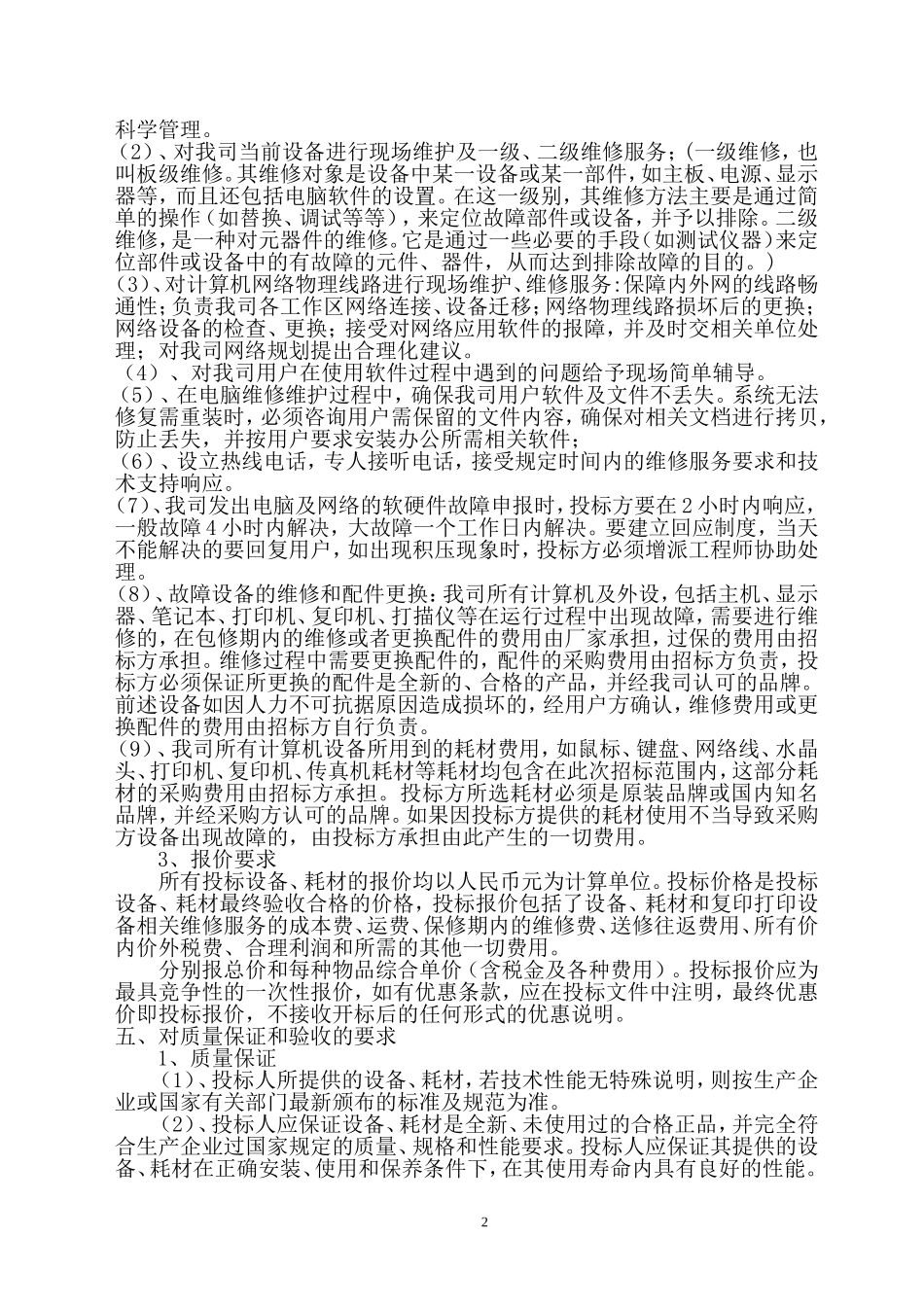 科学管理。
（2）、对我司当前设备进行现场维护及一级、二级维修服务；(一级维修，也叫板级维修。其维修对象是设备中某一设备或某一部件，如主板、电源、显示器等，而且还包括电脑软件的设置。在这一级别，其维修方法主要是通过简单的操作（如替换、调试等等），来定位故障部件或设备，并予以排除。二级维修，是一种对元器件的维修。它是通过一些必要的手段(如测试仪器)来定位部件或设备中的有故障的元件、器件，从而达到排除故障的目的。)
(3)、对计算机网络物理线路进行现场维护、维修服务:保障内外网的线路畅通性;负责我司各工作区网络连接、设备迁移;网络物理线路损坏后的更换;网络设备的检查、更换;接受对网络应用软件的报障，并及时交相关单位处理;对我司网络规划提出合理化建议。
（4）、对我司用户在使用软件过程中遇到的问题给予现场简单辅导。
（5）、在电脑维修维护过程中，确保我司用户软件及文件不丢失。系统无法修复需重装时，必须咨询用户需保留的文件内容，确保对相关文档进行拷贝，防止丢失，并按用户要求安装办公所需相关软件;
（6）、设立热线电话，专人接听电话，接受规定时间内的维修服务要求和技术支持响应。
(7)、我司发出电脑及网络的软硬件故障申报时，投标方要在2小时内响应，一般故障4小时内解决，大故障一个工作日内解决。要建立回应制度，当天不能解决的要回复用户，如出现积压现象时，投标方必须增派工程师协助处理。
(8)、故障设备的维修和配件更换：我司所有计算机及外设，包括主机、显示器、笔记本、打印机、复印机、打描仪等在运行过程中出现故障，需要进行维修的，在包修期内的维修或者更换配件的费用由厂家承担，过保的费用由招标方承担。维修过程中需要更换配件的，配件的采购费用由招标方负责，投标方必须保证所更换的配件是全新的、合格的产品，并经我司认可的品牌。前述设备如因人力不可抗据原因造成损坏的，经用户方确认，维修费用或更换配件的费用由招标方自行负责。
(9)、我司所有计算机设备所用到的耗材费用，如鼠标、键盘、网络线、水晶头、打印机、复印机、传真机耗材等耗材均包含在此次招标范围内，这部分耗材的采购费用由招标方承担。投标方所选耗材必须是原装品牌或国内知名品牌，并经采购方认可的品牌。如果因投标方提供的耗材使用不当导致采购方设备出现故障的，由投标方承担由此产生的一切费用。
3、报价要求
所有投标设备、耗材的报价均以人民币元为计算单位。投标价格是投标设备、耗材最终验收合格的价格，投标报价包括了设备、耗材和复印打印设备相关维修服务的成本费、运费、保修期内的维修费、送修往返费用、所有价内价外税费、合理利润和所需的其他一切费用。
分别报总价和每种物品综合单价（含税金及各种费用）。投标报价应为最具竞争性的一次性报价，如有优惠条款，应在投标文件中注明，最终优惠价即投标报价，不接收开标后的任何形式的优惠说明。
五、对质量保证和验收的要求
1、质量保证
(1)、投标人所提供的设备、耗材，若技术性能无特殊说明，则按生产企业或国家有关部门最新颁布的标准及规范为准。
(2)、投标人应保证设备、耗材是全新、未使用过的合格正品，并完全符合生产企业过国家规定的质量、规格和性能要求。投标人应保证其提供的设备、耗材在正确安装、使用和保养条件下，在其使用寿命内具有良好的性能。
2